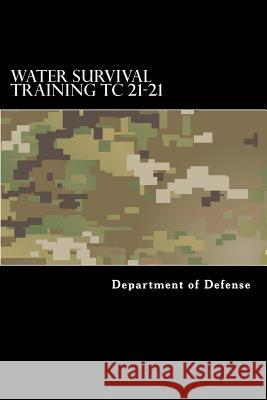 WATER SURVIVAL TRAINING TC 21-21

Department of Defense

Kraina Książek